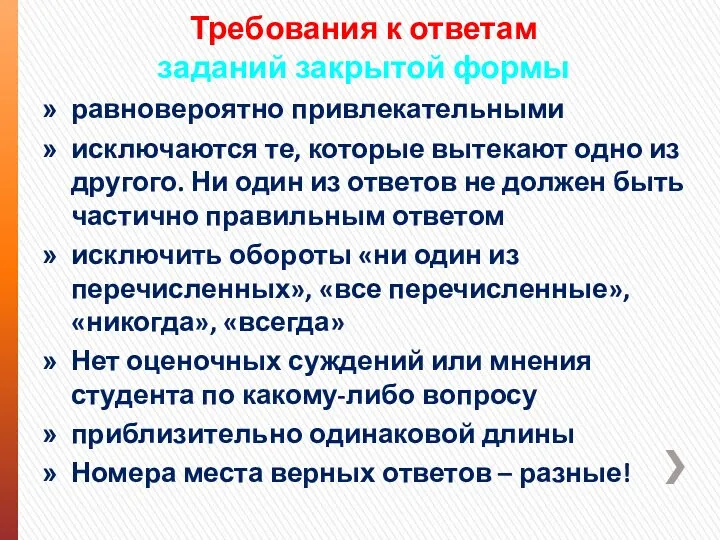 Требования к ответам
заданий закрытой формы

» равновероятно привлекательными
» исключаются те, которые вытекают одно из другого. Ни один из ответов не должен быть частично правильным ответом
» исключить обороты «ни один из перечисленных», «все перечисленные», «никогда», «всегда»
» Нет оценочных суждений или мнения студента по какому-либо вопросу
» приблизительно одинаковой длины
» Номера места верных ответов – разные!